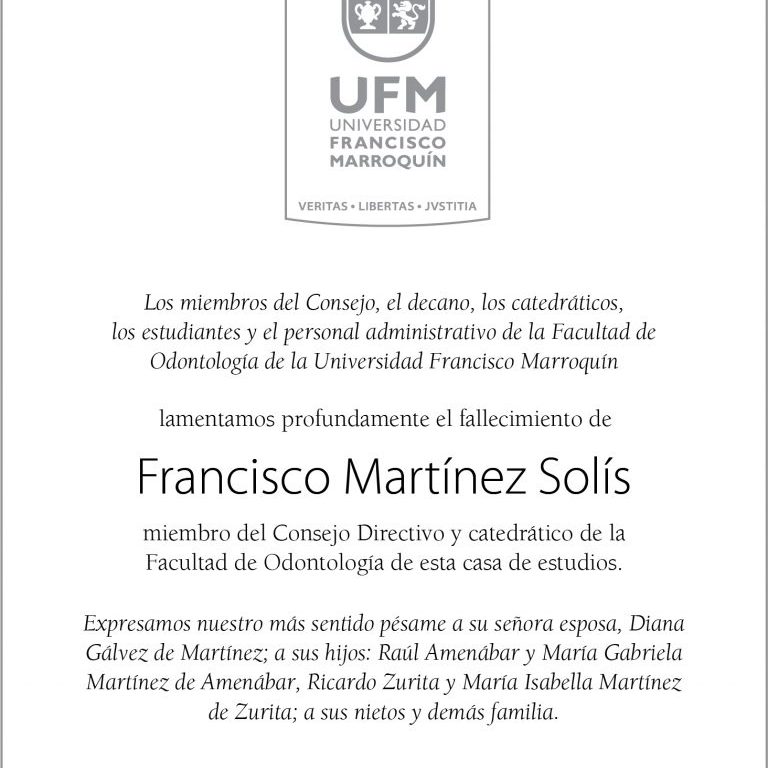 UFM
UNIVERSIDAD
FRANCISCO
MARROQUÍN

VERITAS • LIBERTAS • JVSTITIA

Los miembros del Consejo, el decano, los catedráticos, los estudiantes y el personal administrativo de la Facultad de Odontología de la Universidad Francisco Marroquín

lamentamos profundamente el fallecimiento de

Francisco Martínez Solís

miembro del Consejo Directivo y catedrático de la Facultad de Odontología de esta casa de estudios.

Expresamos nuestro más sentido pésame a su señora esposa, Diana Gálvez de Martínez; a sus hijos: Raúl Amenábar y María Gabriela Martínez de Amenábar, Ricardo Zurita y María Isabella Martínez de Zurita; a sus nietos y demás familia.